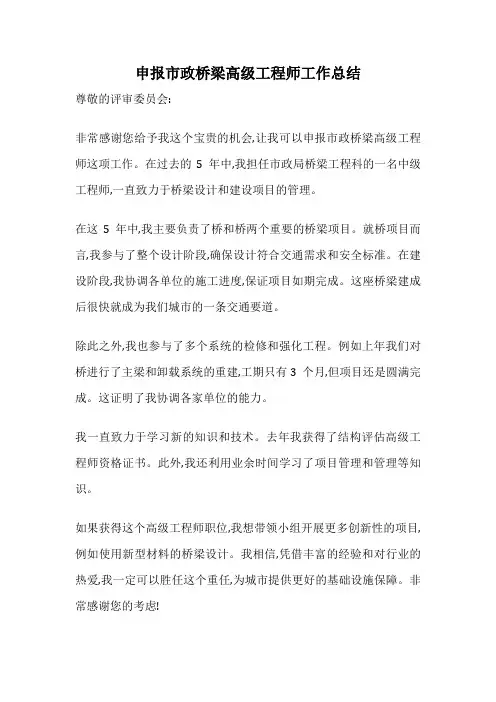 申报市政桥梁高级工程师工作总结

尊敬的评审委员会:

非常感谢您给予我这个宝贵的机会,让我可以申报市政桥梁高级工程师这项工作。在过去的 5 年中,我担任市政局桥梁工程科的一名中级工程师,一直致力于桥梁设计和建设项目的管理。

在这 5 年中,我主要负责了桥和桥两个重要的桥梁项目。就桥项目而言,我参与了整个设计阶段,确保设计符合交通需求和安全标准。在建设阶段,我协调各单位的施工进度,保证项目如期完成。这座桥梁建成后很快就成为我们城市的一条交通要道。

除此之外,我也参与了多个系统的检修和强化工程。例如上年我们对桥进行了主梁和卸载系统的重建,工期只有 3 个月,但项目还是圆满完成。这证明了我协调各家单位的能力。

我一直致力于学习新的知识和技术。去年我获得了结构评估高级工程师资格证书。此外,我还利用业余时间学习了项目管理和管理等知识。

如果获得这个高级工程师职位,我想带领小组开展更多创新性的项目,例如使用新型材料的桥梁设计。我相信,凭借丰富的经验和对行业的热爱,我一定可以胜任这个重任,为城市提供更好的基础设施保障。非常感谢您的考虑!